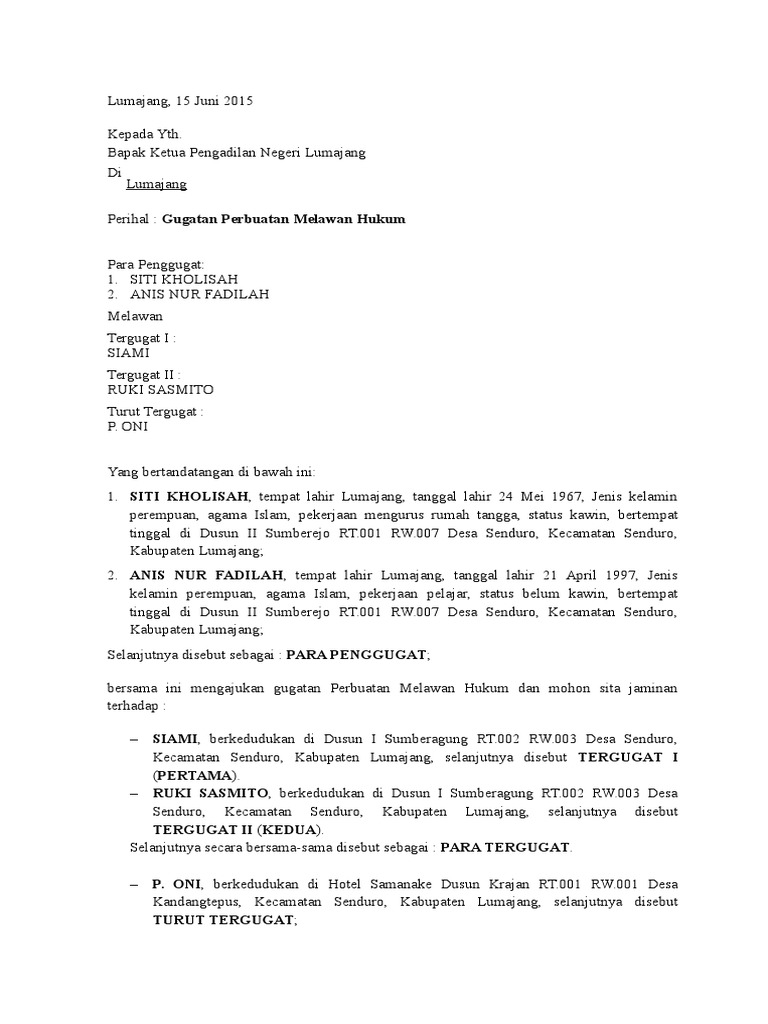 Lumajang, 15 Juni 2015

Kepada Yth.
Bapak Ketua Pengadilan Negeri Lumajang
Di
Lumajang

Perihal : Gugatan Perbuatan Melawan Hukum

Para Penggugat:
1. SITI KHOLISAH
2. ANIS NUR FADILAH

Melawan

Tergugat I :
SIAMI

Tergugat II :
RUKI SASMITO

Turut Tergugat :
P. ONI

Yang bertandatangan di bawah ini:

1. SITI KHOLISAH, tempat lahir Lumajang, tanggal lahir 24 Mei 1967, Jenis kelamin perempuan, agama Islam, pekerjaan mengurus rumah tangga, status kawin, bertempat tinggal di Dusun II Sumberejo RT.001 RW.007 Desa Senduro, Kecamatan Senduro, Kabupaten Lumajang;

2. ANIS NUR FADILAH, tempat lahir Lumajang, tanggal lahir 21 April 1997, Jenis kelamin perempuan, agama Islam, pekerjaan pelajar, status belum kawin, bertempat tinggal di Dusun II Sumberejo RT.001 RW.007 Desa Senduro, Kecamatan Senduro, Kabupaten Lumajang;

Selanjutnya disebut sebagai : PARA PENGGUGAT;

bersama ini mengajukan gugatan Perbuatan Melawan Hukum dan mohon sita jaminan terhadap :

– SIAMI, berkedudukan di Dusun I Sumberagung RT.002 RW.003 Desa Senduro, Kecamatan Senduro, Kabupaten Lumajang, selanjutnya disebut TERGUGAT I (PERTAMA).
– RUKI SASMITO, berkedudukan di Dusun I Sumberagung RT.002 RW.003 Desa Senduro, Kecamatan Senduro, Kabupaten Lumajang, selanjutnya disebut TERGUGAT II (KEDUA).
Selanjutnya secara bersama-sama disebut sebagai : PARA TERGUGAT.

– P. ONI, berkedudukan di Hotel Samanake Dusun Krajan RT.001 RW.001 Desa Kandangtepus, Kecamatan Senduro, Kabupaten Lumajang, selanjutnya disebut TURUT TERGUGAT;